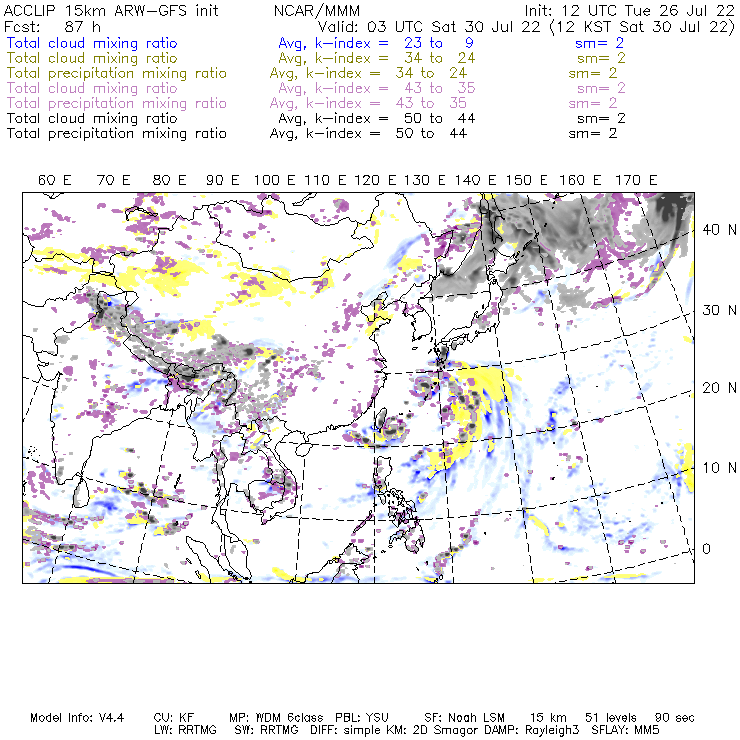 ACCLIP 15km ARW-GFS init NCAR/MMM Init: 12 UTC Tue 26 Jul 22
Fcst: 87 h Valid: 03 UTC Sat 30 Jul 22 (12 KST Sat 30 Jul 22)
Total cloud mixing ratio Avg, k-index = 23 to 9 sm= 2
Total cloud mixing ratio Avg, k-index = 34 to 24 sm= 2
Total precipitation mixing ratio Avg, k-index = 34 to 24 sm= 2
Total cloud mixing ratio Avg, k-index = 43 to 35 sm= 2
Total precipitation mixing ratio Avg, k-index = 43 to 35 sm= 2
Total cloud mixing ratio Avg, k-index = 50 to 44 sm= 2
Total precipitation mixing ratio Avg, k-index = 50 to 44 sm= 2

60 E 70 E 80 E 90 E 100 E 110 E 120 E 130 E 140 E 150 E 160 E 170 E

40 N
30 N
20 N
10 N
0

Model Info: V4.4 CU: KF MP: WDM 6class PBL: YSU SF: Noah LSM 15 km 51 levels 90 sec
LW: RRTMG SW: RRTMG DIFF: simple KM: 2D Smagor DAMP: Rayleigh3 SFLAY: MM5